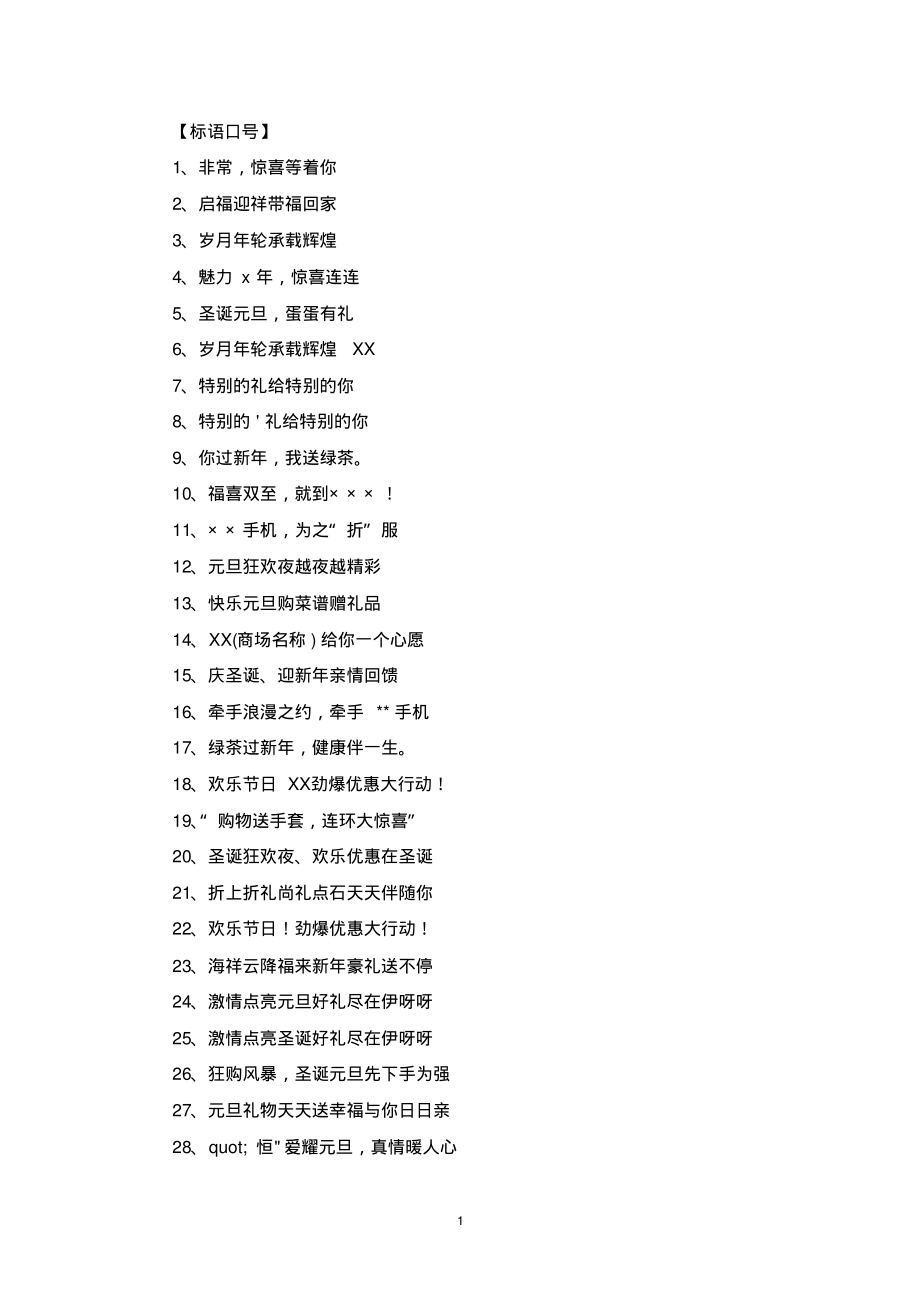 【标语口号】

1、非常，惊喜等着你

2、启福迎祥带福回家

3、岁月年轮承载辉煌

4、魅力 x 年，惊喜连连

5、圣诞元旦，蛋蛋有礼

6、岁月年轮承载辉煌 XX

7、特别的礼给特别的你

8、特别的 ' 礼给特别的你

9、你过新年，我送绿茶。

10、福喜双至，就到× × × ！

11、× × 手机，为之“ 折” 服

12、元旦狂欢夜越夜越精彩

13、快乐元旦购菜谱赠礼品

14、XX(商场名称 ) 给你一个心愿

15、庆圣诞、迎新年亲情回馈

16、牵手浪漫之约，牵手 ** 手机

17、绿茶过新年，健康伴一生。

18、欢乐节日 XX劲爆优惠大行动！

19、“ 购物送手套，连环大惊喜”

20、圣诞狂欢夜、欢乐优惠在圣诞

21、折上折礼尚礼点石天天伴随你

22、欢乐节日！劲爆优惠大行动！

23、海祥云降福来新年豪礼送不停

24、激情点亮元旦好礼尽在伊呀呀

25、激情点亮圣诞好礼尽在伊呀呀

26、狂购风暴，圣诞元旦先下手为强

27、元旦礼物天天送幸福与你日日亲

28、quot; 恒" 爱耀元旦，真情暖人心

1